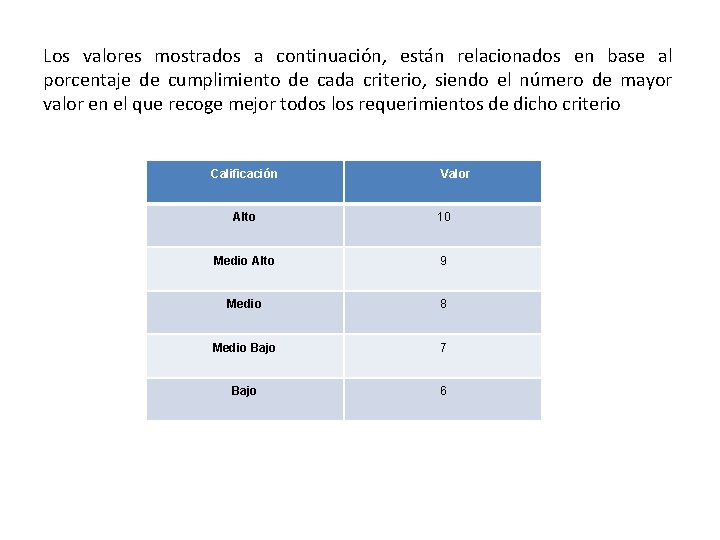 Los valores mostrados a continuación, están relacionados en base al porcentaje de cumplimiento de cada criterio, siendo el número de mayor valor en el que recoge mejor todos los requerimientos de dicho criterio

| Calificación | Valor |
|---|---|
| Alto | 10 |
| Medio Alto | 9 |
| Medio | 8 |
| Medio Bajo | 7 |
| Bajo | 6 |